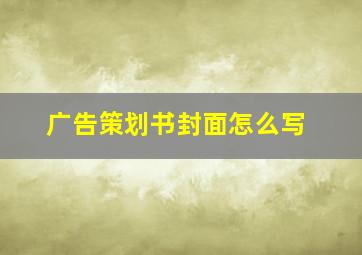 广告策划书封面怎么写